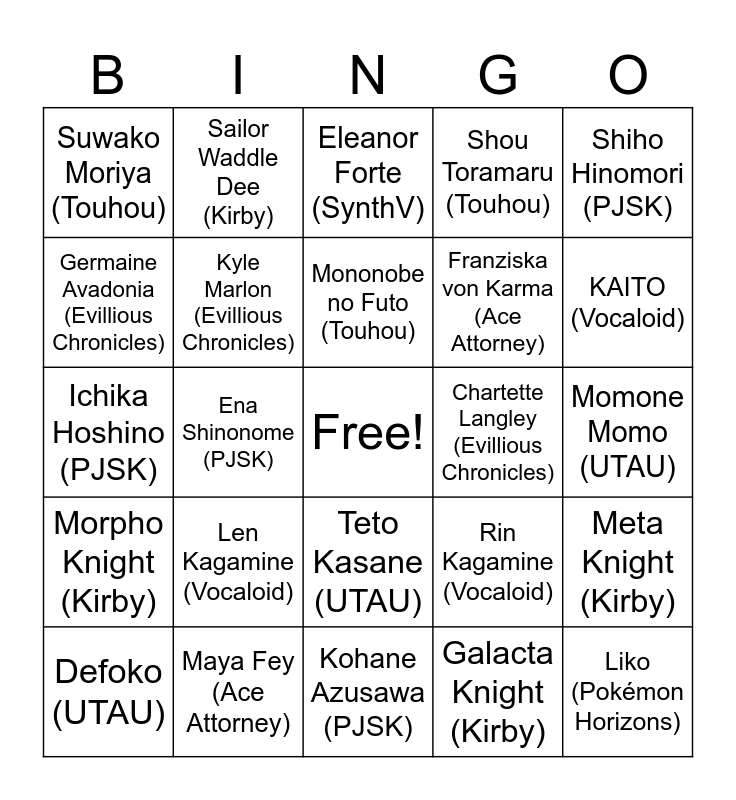 | B | I | N | G | O |
|---|---|---|---|---|
| Suwako Moriya (Touhou) | Sailor Waddle Dee (Kirby) | Eleanor Forte (SynthV) | Shou Toramaru (Touhou) | Shiho Hinomori (PJSK) |
| Germaine Avadonia (Evillious Chronicles) | Kyle Marlon (Evillious Chronicles) | Mononobe no Futo (Touhou) | Franziska von Karma (Ace Attorney) | KAITO (Vocaloid) |
| Ichika Hoshino (PJSK) | Ena Shinonome (PJSK) | Free! | Chartette Langley (Evillious Chronicles) | Momone Momo (UTAU) |
| Morpho Knight (Kirby) | Len Kagamine (Vocaloid) | Teto Kasane (UTAU) | Rin Kagamine (Vocaloid) | Meta Knight (Kirby) |
| Defoko (UTAU) | Maya Fey (Ace Attorney) | Kohane Azusawa (PJSK) | Galacta Knight (Kirby) | Liko (Pokémon Horizons) |